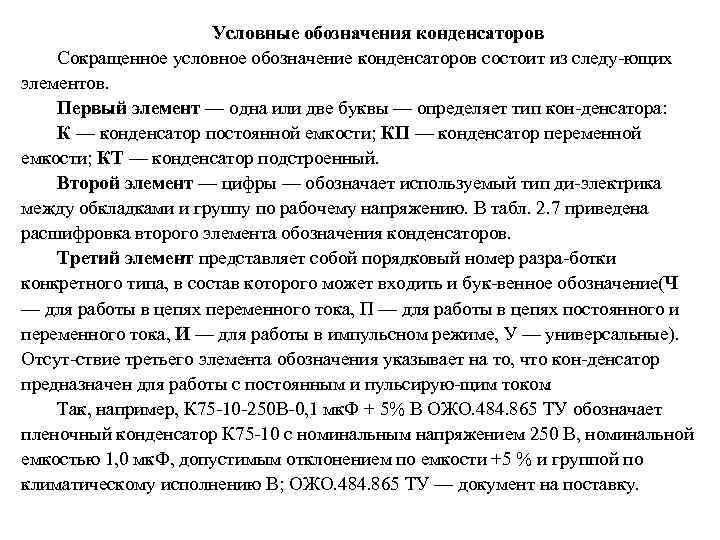 Условные обозначения конденсаторов

Сокращенное условное обозначение конденсаторов состоит из следу-ющих элементов.

Первый элемент — одна или две буквы — определяет тип кон-денсатора: К — конденсатор постоянной емкости; КП — конденсатор переменной емкости; КТ — конденсатор подстроенный.

Второй элемент — цифры — обозначает используемый тип ди-электрика между обкладками и группу по рабочему напряжению. В табл. 2.7 приведена расшифровка второго элемента обозначения конденсаторов.

Третий элемент представляет собой порядковый номер разра-ботки конкретного типа, в состав которого может входить и бук-венное обозначение(Ч — для работы в цепях переменного тока, П — для работы в цепях постоянного и переменного тока, И — для работы в импульсном режиме, У — универсальные). Отсут-ствие третьего элемента обозначения указывает на то, что кон-денсатор предназначен для работы с постоянным и пульсирую-щим током

Так, например, К75-10-250В-0,1 мкФ + 5% В ОЖО.484.865 ТУ обозначает пленочный конденсатор К75-10 с номинальным напряжением 250 В, номинальной емкостью 1,0 мкФ, допустимым отклонением по емкости +5 % и группой по климатическому исполнению В; ОЖО.484.865 ТУ — документ на поставку.